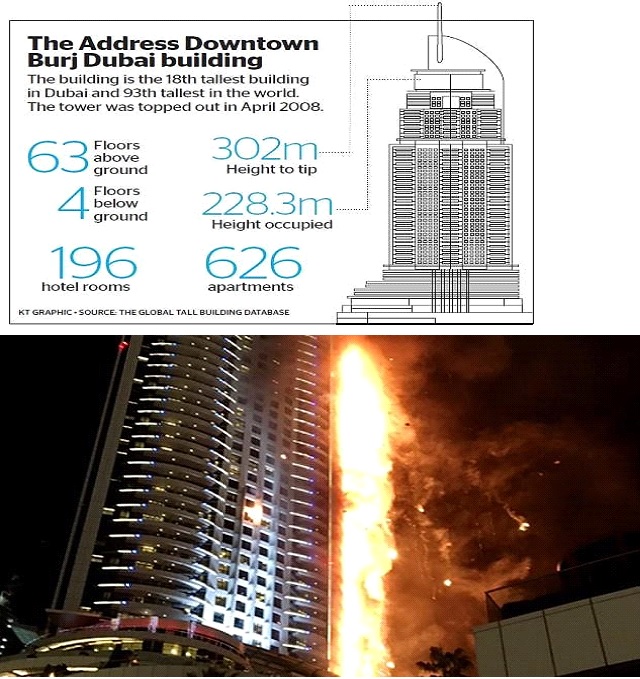 The Address Downtown Burj Dubai building

The building is the 18th tallest building in Dubai and 93th tallest in the world. The tower was topped out in April 2008.

63 Floors above ground

4 Floors below ground

302m Height to tip

228.3m Height occupied

196 hotel rooms

626 apartments

KT GRAPHIC - SOURCE: THE GLOBAL TALL BUILDING DATABASE